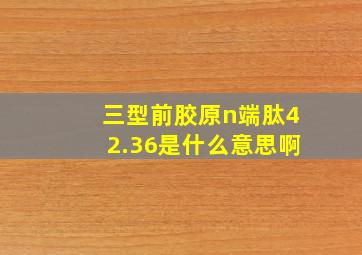 三型前胶原n端肽42.36是什么意思啊